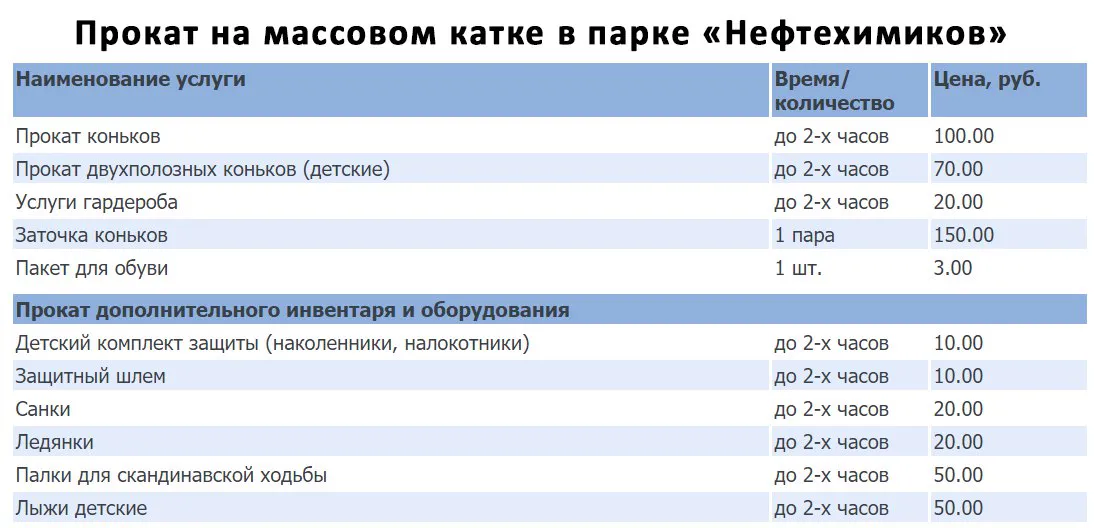 Прокат на массовом катке в парке «Нефтехимиков»

| Наименование услуги | Время/ количество | Цена, руб. |
|---|---|---|
| Прокат коньков | до 2-х часов | 100.00 |
| Прокат двухполозных коньков (детские) | до 2-х часов | 70.00 |
| Услуги гардероба | до 2-х часов | 20.00 |
| Заточка коньков | 1 пара | 150.00 |
| Пакет для обуви | 1 шт. | 3.00 |
| Прокат дополнительного инвентаря и оборудования | | |
| Детский комплект защиты (наколенники, налокотники) | до 2-х часов | 10.00 |
| Защитный шлем | до 2-х часов | 10.00 |
| Санки | до 2-х часов | 20.00 |
| Ледянки | до 2-х часов | 20.00 |
| Палки для скандинавской ходьбы | до 2-х часов | 50.00 |
| Лыжи детские | до 2-х часов | 50.00 |